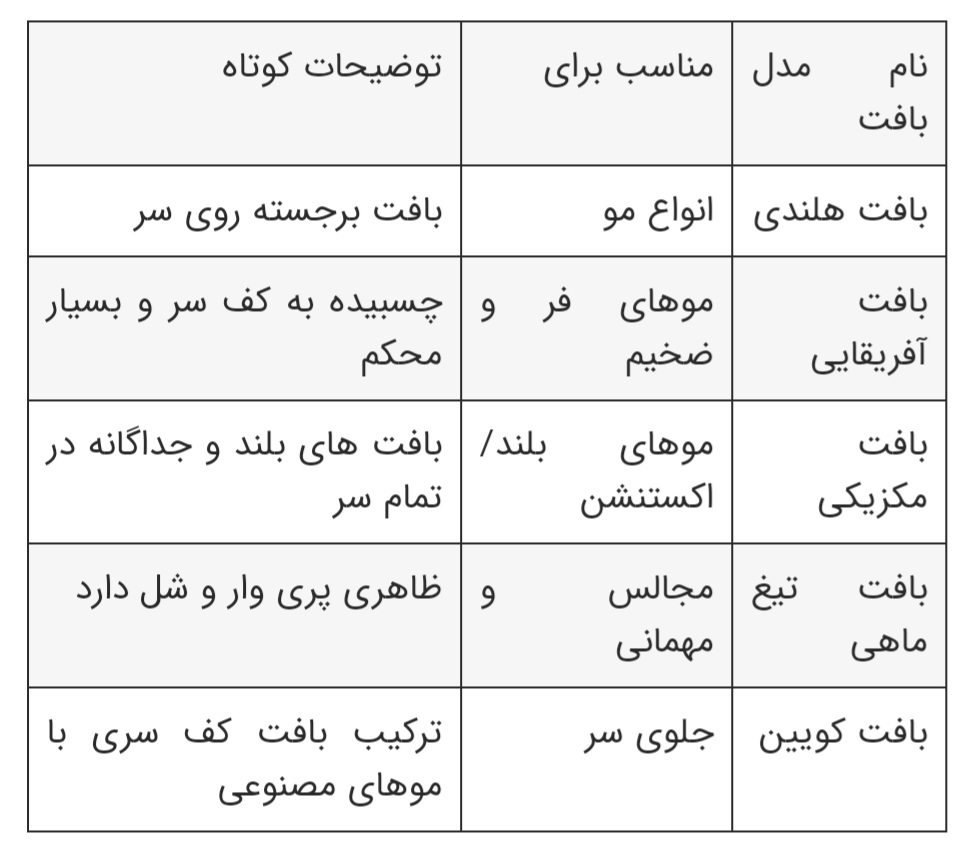 | نام مدل بافت | مناسب برای | توضیحات کوتاه |
|---|---|---|
| بافت هلندی | انواع مو | بافت برجسته روی سر |
| بافت آفریقایی | موهای فر و ضخیم | چسبیده به کف سر و بسیار محکم |
| بافت مکزیکی | موهای بلند/ اکستنشن | بافت های بلند و جداگانه در تمام سر |
| بافت تیغ ماهی | مجالس و مهمانی | ظاهری پری وار و شل دارد |
| بافت کویین | جلوی سر | ترکیب بافت کف سری با موهای مصنوعی |